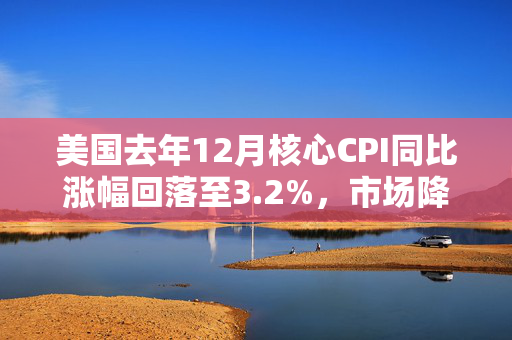 美国去年12月核心CPI同比涨幅回落至3.2%，市场降